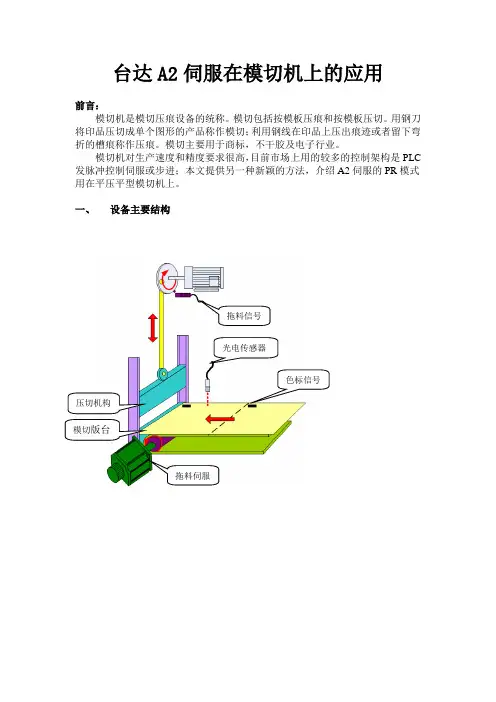 台达 A2 伺服在模切机上的应用

前言：

模切机是模切压痕设备的统称。模切包括按模板压痕和按模板压切。用钢刀将印品压切成单个图形的产品称作模切；利用钢线在印品上压出痕迹或者留下弯折的槽痕称作压痕。模切主要用于商标，不干胶及电子行业。

模切机对生产速度和精度要求很高，目前市场上用的较多的控制架构是 PLC 发脉冲控制伺服或步进；本文提供另一种新颖的方法，介绍 A2 伺服的 PR 模式用在平压平型模切机上。

一、 设备主要结构

拖料信号

光电传感器

色标信号

压切机构

模切版台

拖料伺服